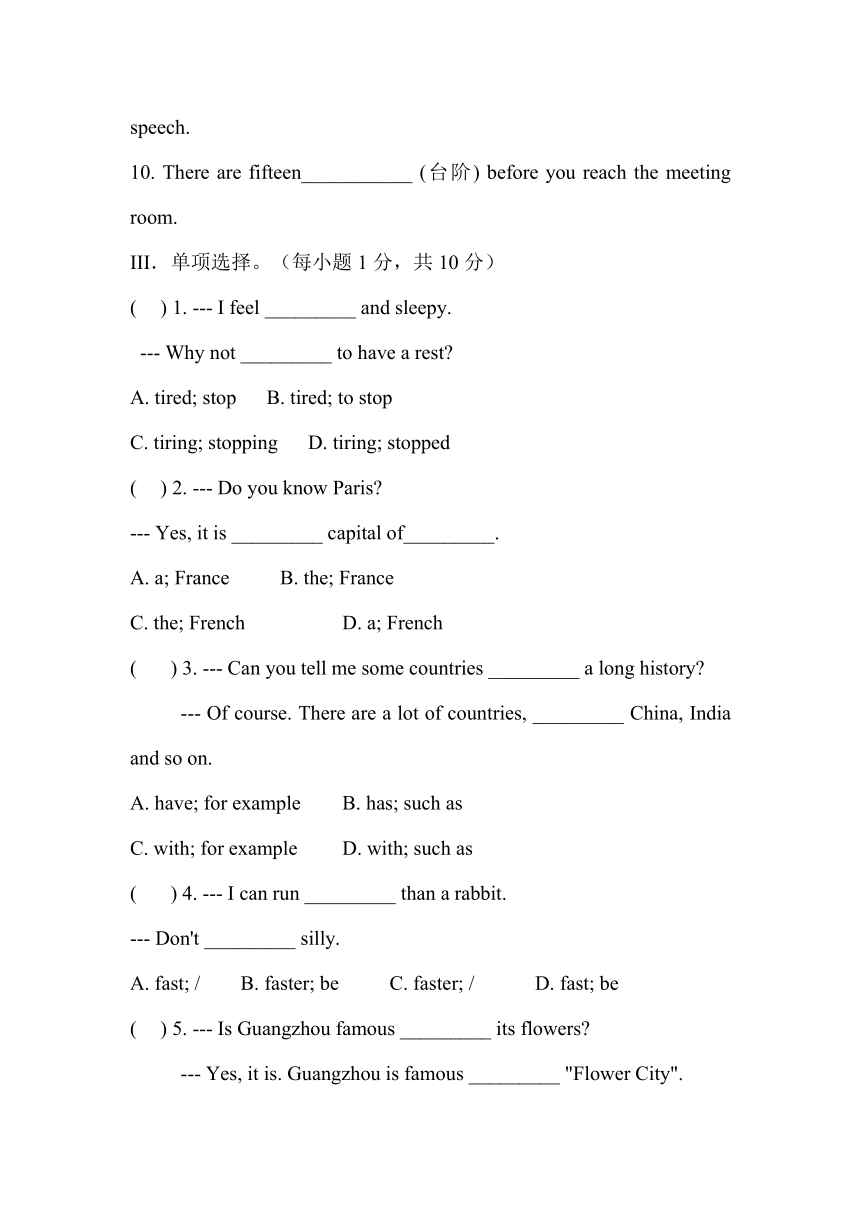 speech.

10. There are fifteen___________ (台阶) before you reach the meeting room.

III. 单项选择。（每小题 1 分，共 10 分）

(    ) 1. --- I feel _________ and sleepy.

--- Why not _________ to have a rest?

A. tired; stop    B. tired; to stop

C. tiring; stopping    D. tiring; stopped

(    ) 2. --- Do you know Paris?

--- Yes, it is _________ capital of_________.

A. a; France    B. the; France

C. the; French    D. a; French

(    ) 3. --- Can you tell me some countries _________ a long history?

--- Of course. There are a lot of countries, _________ China, India and so on.

A. have; for example    B. has; such as

C. with; for example    D. with; such as

(    ) 4. --- I can run _________ than a rabbit.

--- Don't _________ silly.

A. fast; /    B. faster; be    C. faster; /    D. fast; be

(    ) 5. --- Is Guangzhou famous _________ its flowers?

--- Yes, it is. Guangzhou is famous _________ "Flower City".